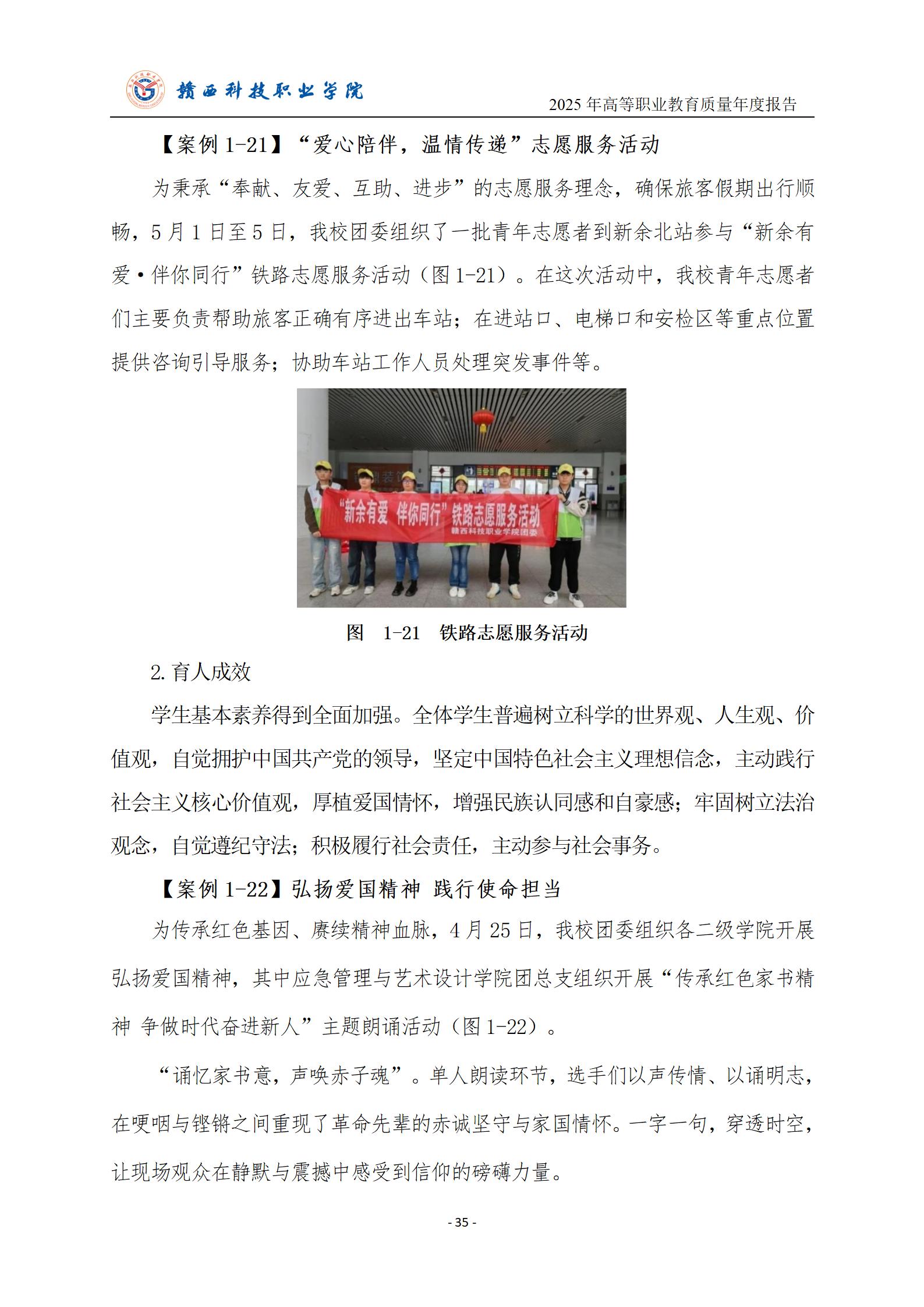 赣西科技职业学院

2025 年高等职业教育质量年度报告

【案例 1-21】“爱心陪伴，温情传递”志愿服务活动

为秉承“奉献、友爱、互助、进步”的志愿服务理念，确保旅客假期出行顺畅，5 月 1 日至 5 日，我校团委组织了一批青年志愿者到新余北站参与“新余有爱·伴你同行”铁路志愿服务活动（图 1-21）。在这次活动中，我校青年志愿者们主要负责帮助旅客正确有序进出车站；在进站口、电梯口和安检区等重点位置提供咨询引导服务；协助车站工作人员处理突发事件等。

“新余有爱 伴你同行”铁路志愿服务活动
赣西科技职业学院团委

图 1-21 铁路志愿服务活动

2. 育人成效

学生基本素养得到全面加强。全体学生普遍树立科学的世界观、人生观、价值观，自觉拥护中国共产党的领导，坚定中国特色社会主义理想信念，主动践行社会主义核心价值观，厚植爱国情怀，增强民族认同感和自豪感；牢固树立法治观念，自觉遵纪守法；积极履行社会责任，主动参与社会事务。

【案例 1-22】弘扬爱国精神 践行使命担当

为传承红色基因、赓续精神血脉，4 月 25 日，我校团委组织各二级学院开展弘扬爱国精神，其中应急管理与艺术设计学院团总支组织开展“传承红色家书精神 争做时代奋进新人”主题朗诵活动（图 1-22）。

“诵忆家书意，声唤赤子魂”。单人朗读环节，选手们以声传情、以诵明志，在哽咽与铿锵之间重现了革命先辈的赤诚坚守与家国情怀。一字一句，穿透时空，让现场观众在静默与震撼中感受到信仰的磅礴力量。

- 35 -